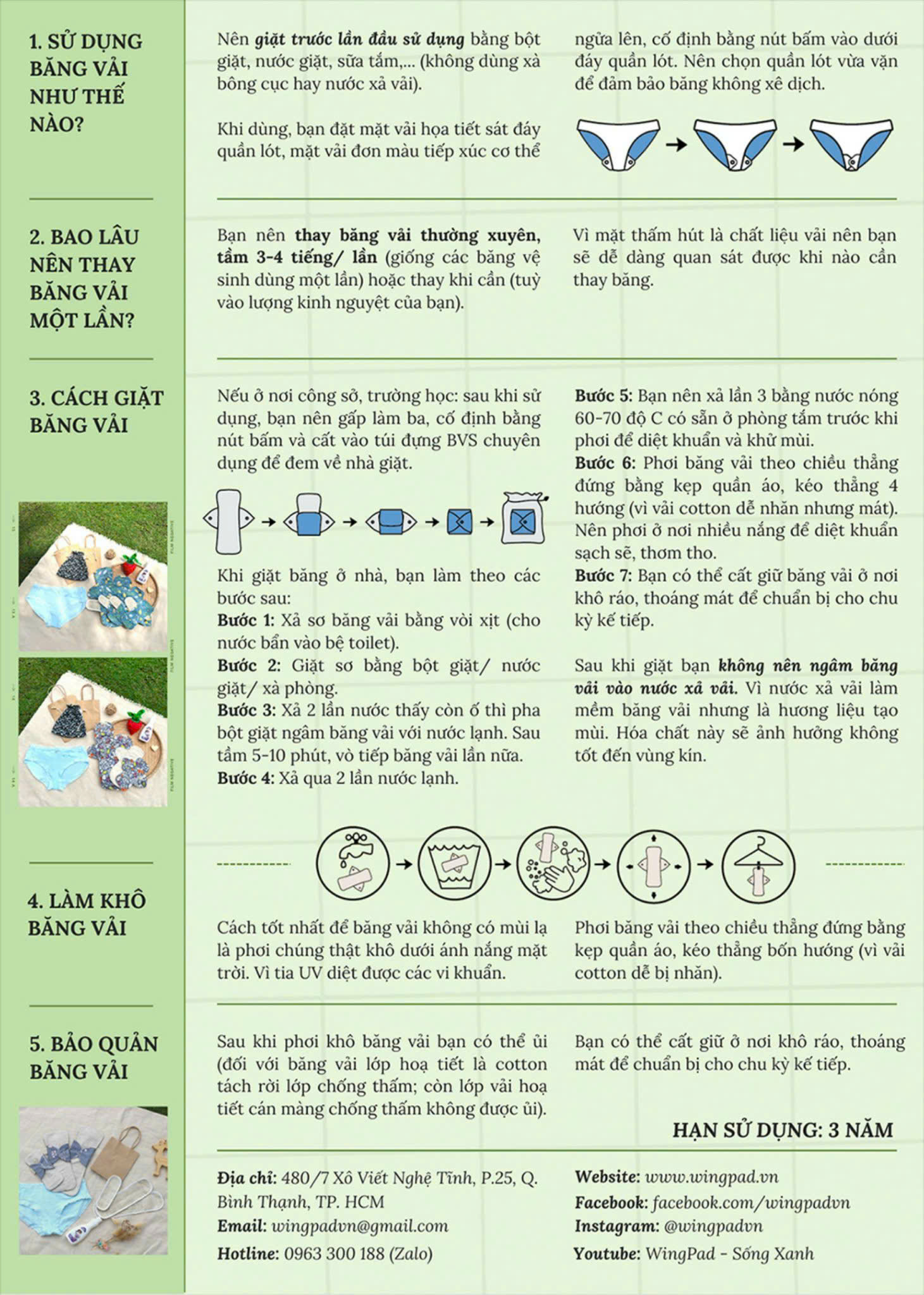 1. SỬ DỤNG BĂNG VẢI NHƯ THẾ NÀO?

Nên giặt trước lần đầu sử dụng bằng bột giặt, nước giặt, sữa tắm,... (không dùng xà bông cục hay nước xả vải).

Khi dùng, bạn đặt mặt vải họa tiết sát đáy quần lót, mặt vải đơn màu tiếp xúc cơ thể ngửa lên, cố định bằng nút bấm vào dưới đáy quần lót. Nên chọn quần lót vừa vặn để đảm bảo băng không xê dịch.

2. BAO LÂU NÊN THAY BĂNG VẢI MỘT LẦN?

Bạn nên thay băng vải thường xuyên, tầm 3-4 tiếng/ lần (giống các băng vệ sinh dùng một lần) hoặc thay khi cần (tuỳ vào lượng kinh nguyệt của bạn).

Vì mặt thấm hút là chất liệu vải nên bạn sẽ dễ dàng quan sát được khi nào cần thay băng.

3. CÁCH GIẶT BĂNG VẢI

Nếu ở nơi công sở, trường học: sau khi sử dụng, bạn nên gấp làm ba, cố định bằng nút bấm và cất vào túi đựng BVS chuyên dụng để đem về nhà giặt.

Khi giặt băng ở nhà, bạn làm theo các bước sau:
Bước 1: Xả sơ băng vải bằng vòi xịt (cho nước bẩn vào bệ toilet).
Bước 2: Giặt sơ bằng bột giặt/ nước giặt/ xà phòng.
Bước 3: Xả 2 lần nước thấy còn ố thì pha bột giặt ngâm băng vải với nước lạnh. Sau tầm 5-10 phút, vò tiếp băng vải lần nữa.
Bước 4: Xả qua 2 lần nước lạnh.
Bước 5: Bạn nên xả lần 3 bằng nước nóng 60-70 độ C có sẵn ở phòng tắm trước khi phơi để diệt khuẩn và khử mùi.
Bước 6: Phơi băng vải theo chiều thẳng đứng bằng kẹp quần áo, kéo thẳng 4 hướng (vì vải cotton dễ nhăn nhưng mát). Nên phơi ở nơi nhiều nắng để diệt khuẩn sạch sẽ, thơm tho.
Bước 7: Bạn có thể cất giữ băng vải ở nơi khô ráo, thoáng mát để chuẩn bị cho chu kỳ kế tiếp.

Sau khi giặt bạn không nên ngâm băng vải vào nước xả vải. Vì nước xả vải làm mềm băng vải nhưng là hương liệu tạo mùi. Hóa chất này sẽ ảnh hưởng không tốt đến vùng kín.

4. LÀM KHÔ BĂNG VẢI

Cách tốt nhất để băng vải không có mùi lạ là phơi chúng thật khô dưới ánh nắng mặt trời. Vì tia UV diệt được các vi khuẩn.

Phơi băng vải theo chiều thẳng đứng bằng kẹp quần áo, kéo thẳng bốn hướng (vì vải cotton dễ bị nhăn).

5. BẢO QUẢN BĂNG VẢI

Sau khi phơi khô băng vải bạn có thể ủi (đối với băng vải lớp hoạ tiết là cotton tách rời lớp chống thấm; còn lớp vải hoạ tiết cán màng chống thấm không được ủi).

Bạn có thể cất giữ ở nơi khô ráo, thoáng mát để chuẩn bị cho chu kỳ kế tiếp.

HẠN SỬ DỤNG: 3 NĂM

Địa chỉ: 480/7 Xô Viết Nghệ Tĩnh, P.25, Q. Bình Thạnh, TP. HCM
Email: wingpadvn@gmail.com
Hotline: 0963 300 188 (Zalo)

Website: www.wingpad.vn
Facebook: facebook.com/wingpadvn
Instagram: @wingpadvn
Youtube: WingPad - Sống Xanh